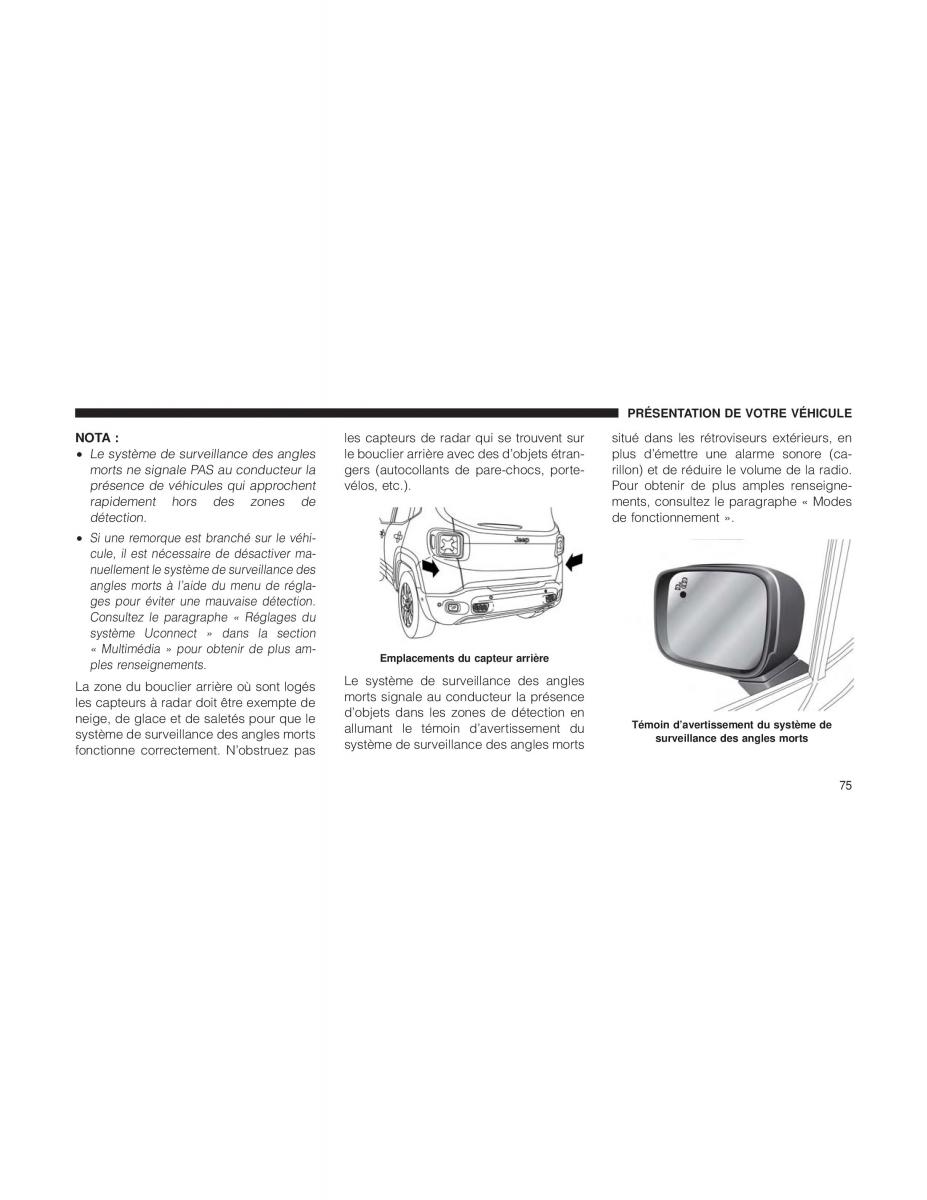 PRÉSENTATION DE VOTRE VÉHICULE

NOTA :

• Le système de surveillance des angles morts ne signale PAS au conducteur la présence de véhicules qui approchent rapidement hors des zones de détection.

• Si une remorque est branché sur le véhicule, il est nécessaire de désactiver manuellement le système de surveillance des angles morts à l'aide du menu de réglages pour éviter une mauvaise détection. Consultez le paragraphe « Réglages du système Uconnect » dans la section « Multimédia » pour obtenir de plus amples renseignements.

La zone du bouclier arrière où sont logés les capteurs à radar doit être exempte de neige, de glace et de saletés pour que le système de surveillance des angles morts fonctionne correctement. N'obstruez pas les capteurs de radar qui se trouvent sur le bouclier arrière avec des d'objets étrangers (autocollants de pare-chocs, porte-vélos, etc.).

Jeep

Emplacements du capteur arrière

Le système de surveillance des angles morts signale au conducteur la présence d'objets dans les zones de détection en allumant le témoin d'avertissement du système de surveillance des angles morts situé dans les rétroviseurs extérieurs, en plus d'émettre une alarme sonore (carillon) et de réduire le volume de la radio. Pour obtenir de plus amples renseignements, consultez le paragraphe « Modes de fonctionnement ».

Témoin d'avertissement du système de surveillance des angles morts

75